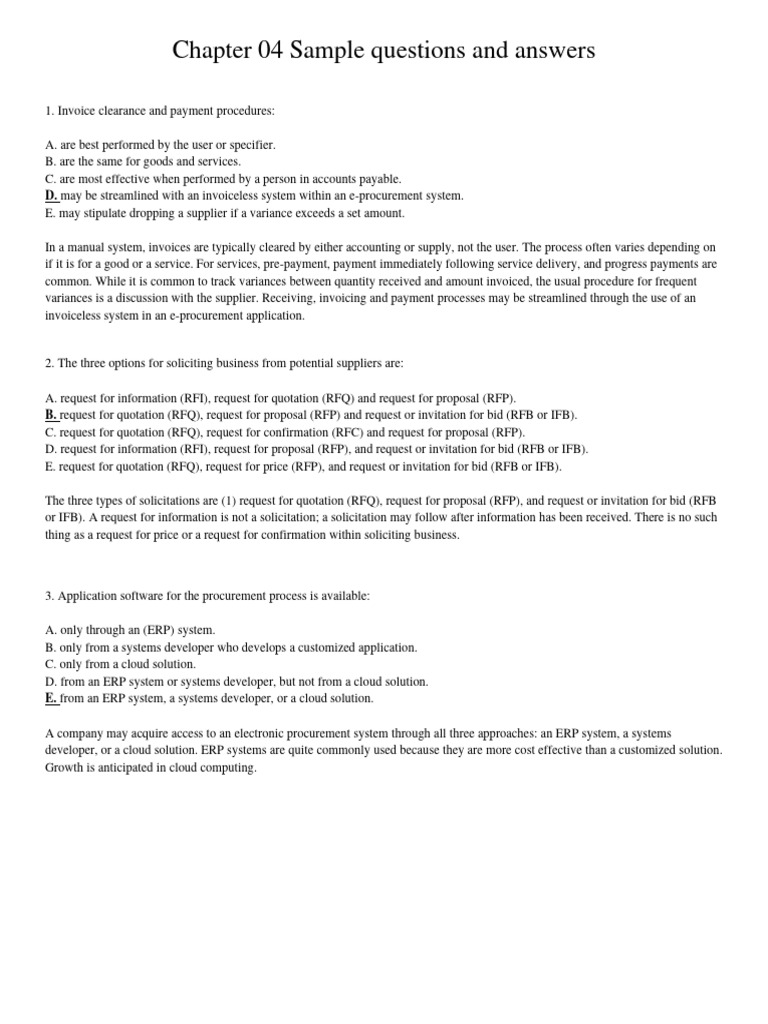 Chapter 04 Sample questions and answers

1. Invoice clearance and payment procedures:

A. are best performed by the user or specifier.
B. are the same for goods and services.
C. are most effective when performed by a person in accounts payable.
D. may be streamlined with an invoiceless system within an e-procurement system.
E. may stipulate dropping a supplier if a variance exceeds a set amount.

In a manual system, invoices are typically cleared by either accounting or supply, not the user. The process often varies depending on if it is for a good or a service. For services, pre-payment, payment immediately following service delivery, and progress payments are common. While it is common to track variances between quantity received and amount invoiced, the usual procedure for frequent variances is a discussion with the supplier. Receiving, invoicing and payment processes may be streamlined through the use of an invoiceless system in an e-procurement application.

2. The three options for soliciting business from potential suppliers are:

A. request for information (RFI), request for quotation (RFQ) and request for proposal (RFP).
B. request for quotation (RFQ), request for proposal (RFP) and request or invitation for bid (RFB or IFB).
C. request for quotation (RFQ), request for confirmation (RFC) and request for proposal (RFP).
D. request for information (RFI), request for proposal (RFP), and request or invitation for bid (RFB or IFB).
E. request for quotation (RFQ), request for price (RFP), and request or invitation for bid (RFB or IFB).

The three types of solicitations are (1) request for quotation (RFQ), request for proposal (RFP), and request or invitation for bid (RFB or IFB). A request for information is not a solicitation; a solicitation may follow after information has been received. There is no such thing as a request for price or a request for confirmation within soliciting business.

3. Application software for the procurement process is available:

A. only through an (ERP) system.
B. only from a systems developer who develops a customized application.
C. only from a cloud solution.
D. from an ERP system or systems developer, but not from a cloud solution.
E. from an ERP system, a systems developer, or a cloud solution.

A company may acquire access to an electronic procurement system through all three approaches: an ERP system, a systems developer, or a cloud solution. ERP systems are quite commonly used because they are more cost effective than a customized solution. Growth is anticipated in cloud computing.